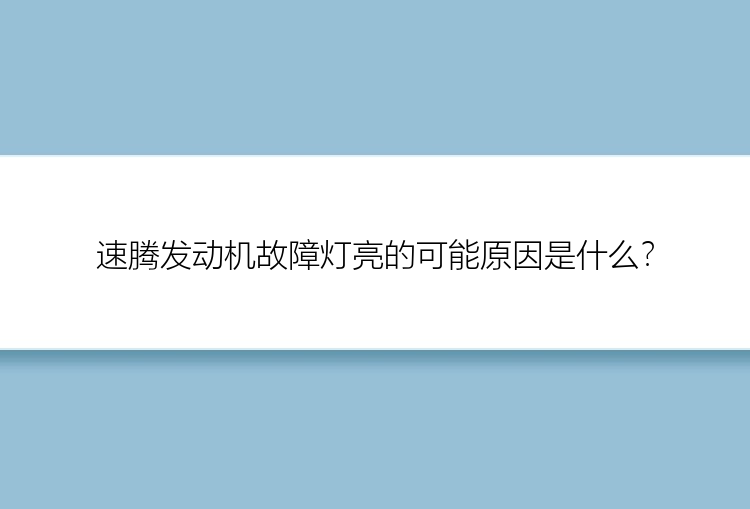 速腾发动机故障灯亮的可能原因是什么?